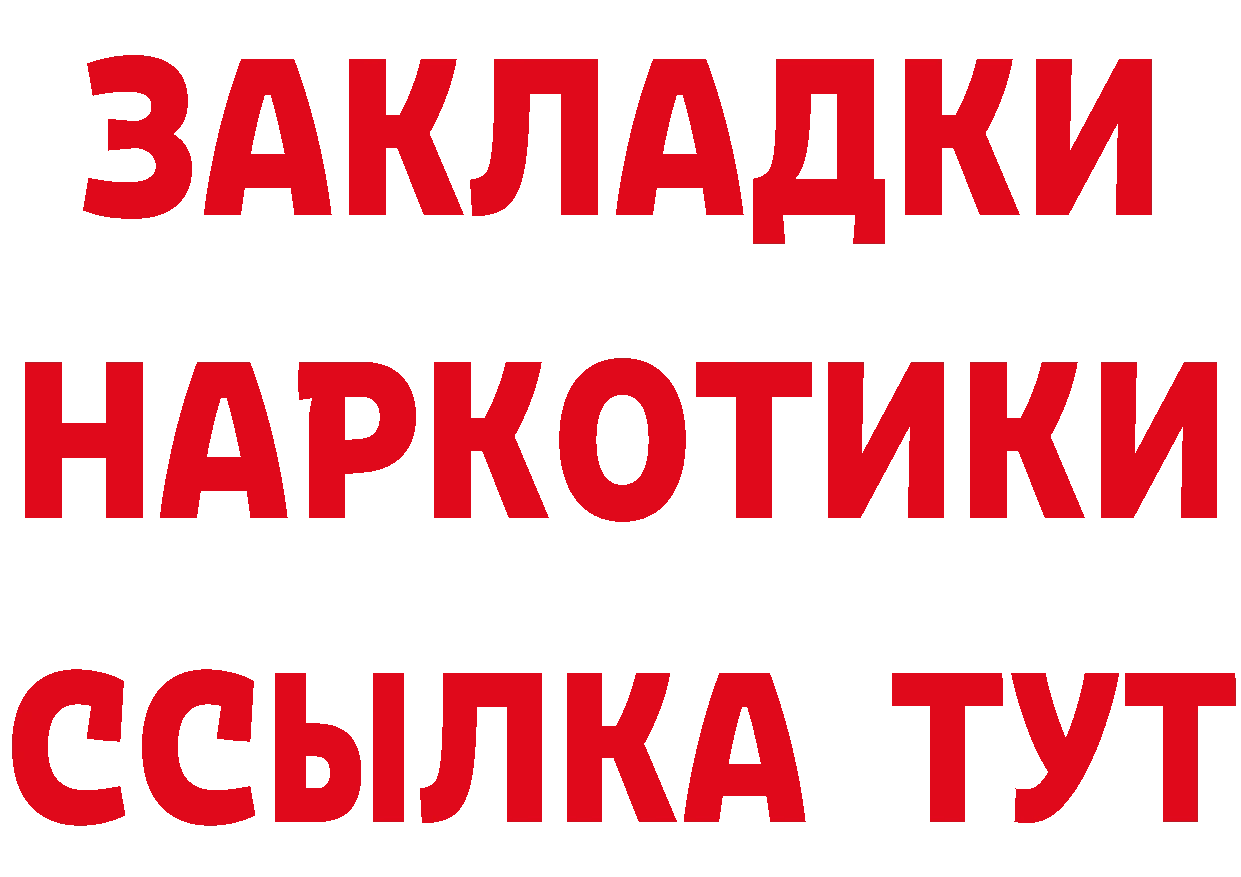 ЗАКЛАДКИ
НАРКОТИКИ
ССЫЛКА ТУТ